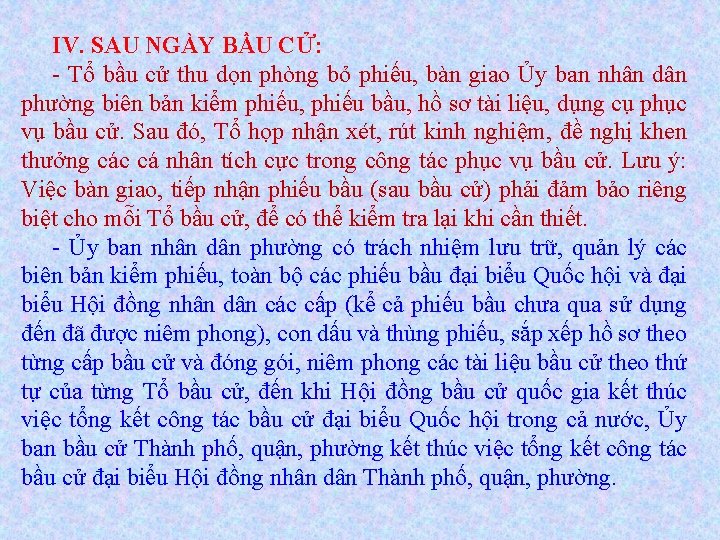 IV. SAU NGÀY BẦU CỬ:

- Tổ bầu cử thu dọn phòng bỏ phiếu, bàn giao Ủy ban nhân dân phường biên bản kiểm phiếu, phiếu bầu, hồ sơ tài liệu, dụng cụ phục vụ bầu cử. Sau đó, Tổ họp nhận xét, rút kinh nghiệm, đề nghị khen thưởng các cá nhân tích cực trong công tác phục vụ bầu cử. Lưu ý: Việc bàn giao, tiếp nhận phiếu bầu (sau bầu cử) phải đảm bảo riêng biệt cho mỗi Tổ bầu cử, để có thể kiểm tra lại khi cần thiết.

- Ủy ban nhân dân phường có trách nhiệm lưu trữ, quản lý các biên bản kiểm phiếu, toàn bộ các phiếu bầu đại biểu Quốc hội và đại biểu Hội đồng nhân dân các cấp (kể cả phiếu bầu chưa qua sử dụng đến đã được niêm phong), con dấu và thùng phiếu, sắp xếp hồ sơ theo từng cấp bầu cử và đóng gói, niêm phong các tài liệu bầu cử theo thứ tự của từng Tổ bầu cử, đến khi Hội đồng bầu cử quốc gia kết thúc việc tổng kết công tác bầu cử đại biểu Quốc hội trong cả nước, Ủy ban bầu cử Thành phố, quận, phường kết thúc việc tổng kết công tác bầu cử đại biểu Hội đồng nhân dân Thành phố, quận, phường.